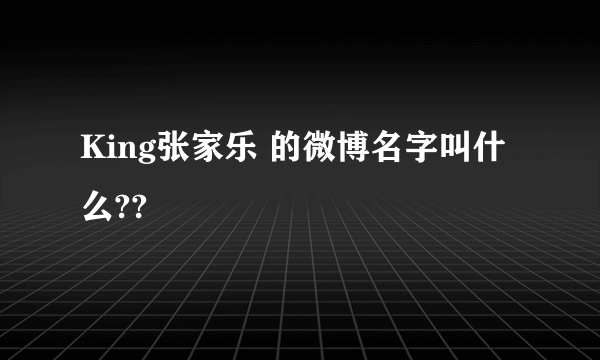 King张家乐 的微博名字叫什么??